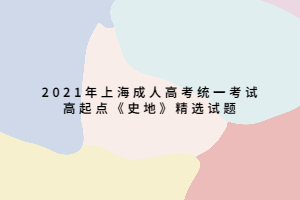 2021年上海成人高考统一考试
高起点《史地》精选试题